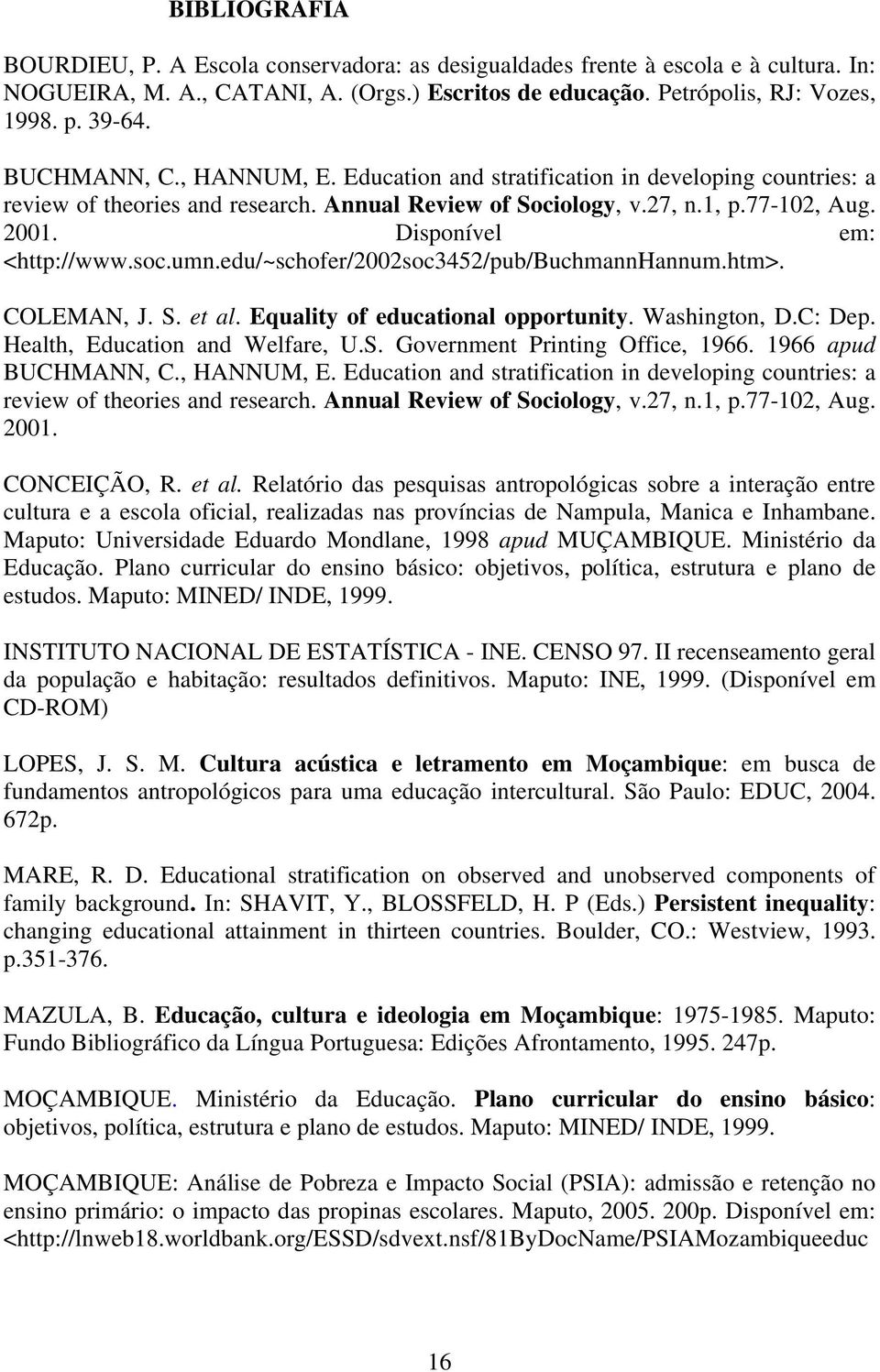 BIBLIOGRAFIA

BOURDIEU, P. A Escola conservadora: as desigualdades frente à escola e à cultura. In: NOGUEIRA, M. A., CATANI, A. (Orgs.) Escritos de educação. Petrópolis, RJ: Vozes, 1998. p. 39-64.

BUCHMANN, C., HANNUM, E. Education and stratification in developing countries: a review of theories and research. Annual Review of Sociology, v.27, n.1, p.77-102, Aug. 2001. Disponível em: <http://www.soc.umn.edu/~schofer/2002soc3452/pub/BuchmannHannum.htm>.

COLEMAN, J. S. et al. Equality of educational opportunity. Washington, D.C: Dep. Health, Education and Welfare, U.S. Government Printing Office, 1966. 1966 apud BUCHMANN, C., HANNUM, E. Education and stratification in developing countries: a review of theories and research. Annual Review of Sociology, v.27, n.1, p.77-102, Aug. 2001.

CONCEIÇÃO, R. et al. Relatório das pesquisas antropológicas sobre a interação entre cultura e a escola oficial, realizadas nas províncias de Nampula, Manica e Inhambane. Maputo: Universidade Eduardo Mondlane, 1998 apud MUÇAMBIQUE. Ministério da Educação. Plano curricular do ensino básico: objetivos, política, estrutura e plano de estudos. Maputo: MINED/ INDE, 1999.

INSTITUTO NACIONAL DE ESTATÍSTICA - INE. CENSO 97. II recenseamento geral da população e habitação: resultados definitivos. Maputo: INE, 1999. (Disponível em CD-ROM)

LOPES, J. S. M. Cultura acústica e letramento em Moçambique: em busca de fundamentos antropológicos para uma educação intercultural. São Paulo: EDUC, 2004. 672p.

MARE, R. D. Educational stratification on observed and unobserved components of family background. In: SHAVIT, Y., BLOSSFELD, H. P (Eds.) Persistent inequality: changing educational attainment in thirteen countries. Boulder, CO.: Westview, 1993. p.351-376.

MAZULA, B. Educação, cultura e ideologia em Moçambique: 1975-1985. Maputo: Fundo Bibliográfico da Língua Portuguesa: Edições Afrontamento, 1995. 247p.

MOÇAMBIQUE. Ministério da Educação. Plano curricular do ensino básico: objetivos, política, estrutura e plano de estudos. Maputo: MINED/ INDE, 1999.

MOÇAMBIQUE: Análise de Pobreza e Impacto Social (PSIA): admissão e retenção no ensino primário: o impacto das propinas escolares. Maputo, 2005. 200p. Disponível em: <http://lnweb18.worldbank.org/ESSD/sdvext.nsf/81ByDocName/PSIAMozambiqueeduc

16